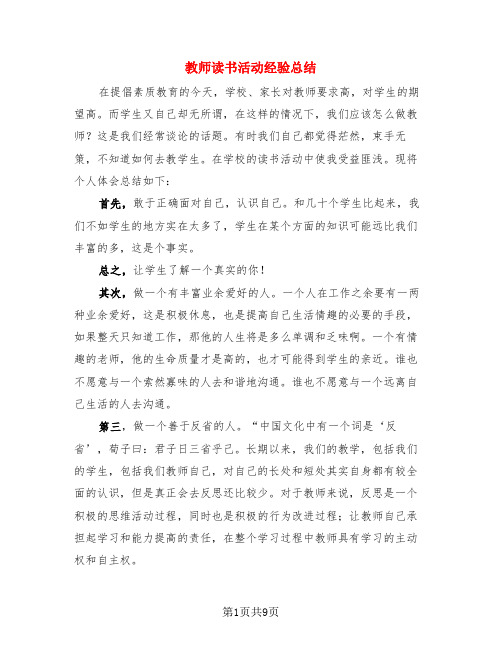 教师读书活动经验总结

在提倡素质教育的今天，学校、家长对教师要求高，对学生的期望高。而学生又自己却无所谓，在这样的情况下，我们应该怎么做教师？这是我们经常谈论的话题。有时我们自己都觉得茫然，束手无策，不知道如何去教学生。在学校的读书活动中使我受益匪浅。现将个人体会总结如下：

首先，敢于正确面对自己，认识自己。和几十个学生比起来，我们不如学生的地方实在太多了，学生在某个方面的知识可能远比我们丰富的多，这是个事实。

总之，让学生了解一个真实的你！

其次，做一个有丰富业余爱好的人。一个人在工作之余要有一两种业余爱好，这是积极休息，也是提高自己生活情趣的必要的手段，如果整天只知道工作，那他的人生将是多么单调和乏味啊。一个有情趣的老师，他的生命质量才是高的，也才可能得到学生的亲近。谁也不愿意与一个索然寡味的人去和谐地沟通。谁也不愿意与一个远离自己生活的人去沟通。

第三，做一个善于反省的人。“中国文化中有一个词是‘反省’，荀子曰：君子日三省乎己。长期以来，我们的教学，包括我们的学生，包括我们教师自己，对自己的长处和短处其实自身都有较全面的认识，但是真正会去反思还比较少。对于教师来说，反思是一个积极的思维活动过程，同时也是积极的行为改进过程；让教师自己承担起学习和能力提高的责任，在整个学习过程中教师具有学习的主动权和自主权。

第1页共9页